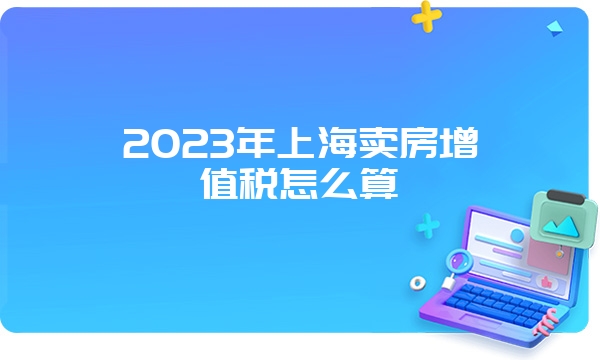 2023年上海卖房增值税怎么算